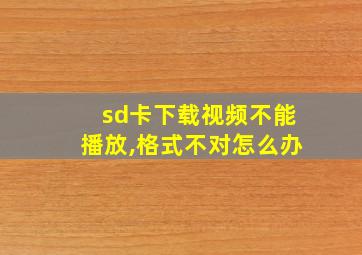 sd卡下载视频不能播放,格式不对怎么办